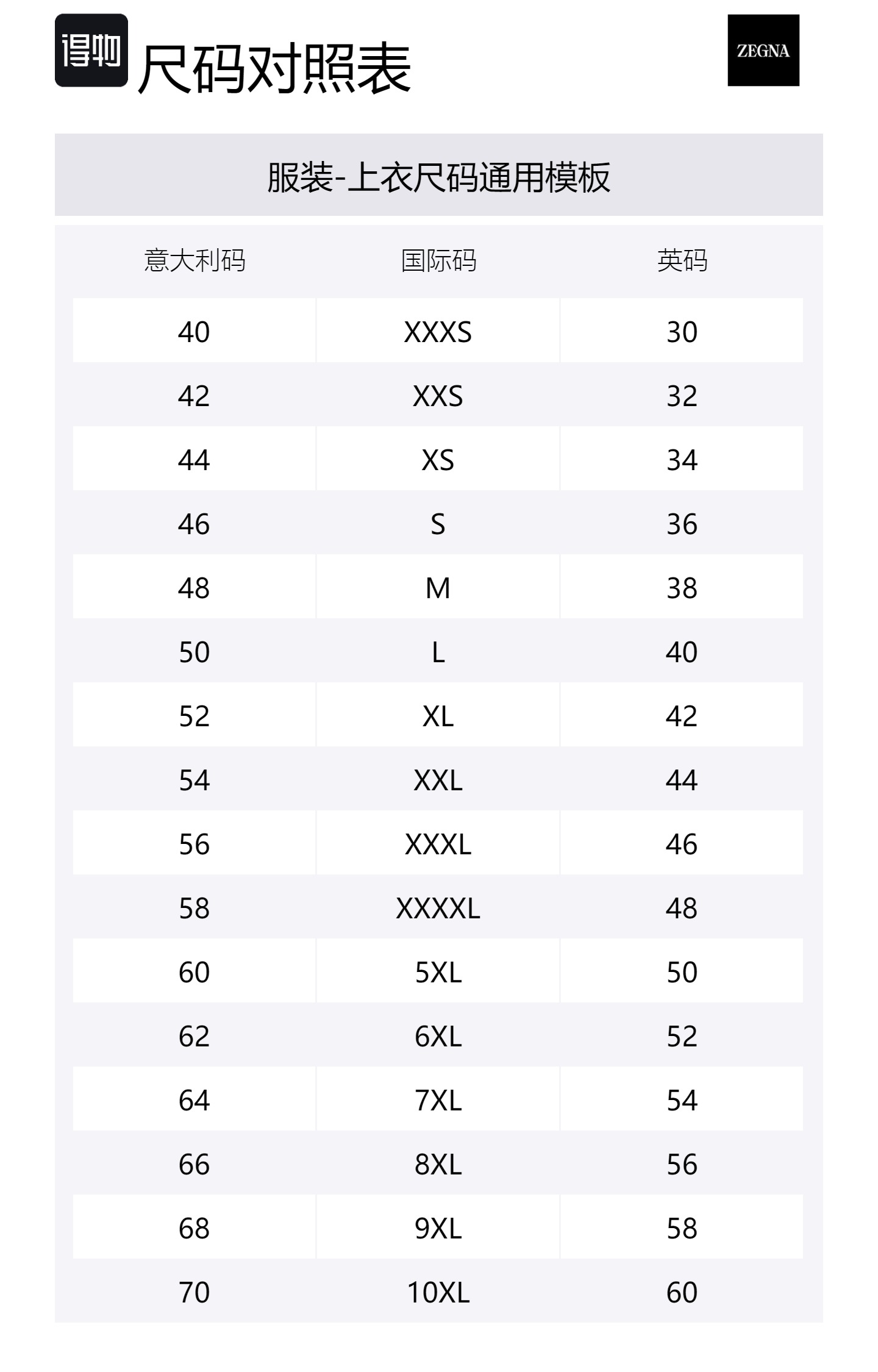 得物

尺码对照表

ZEGNA

服装-上衣尺码通用模板

| 意大利码 | 国际码 | 英码 |
|---|---|---|
| 40 | XXXS | 30 |
| 42 | XXS | 32 |
| 44 | XS | 34 |
| 46 | S | 36 |
| 48 | M | 38 |
| 50 | L | 40 |
| 52 | XL | 42 |
| 54 | XXL | 44 |
| 56 | XXXL | 46 |
| 58 | XXXXL | 48 |
| 60 | 5XL | 50 |
| 62 | 6XL | 52 |
| 64 | 7XL | 54 |
| 66 | 8XL | 56 |
| 68 | 9XL | 58 |
| 70 | 10XL | 60 |